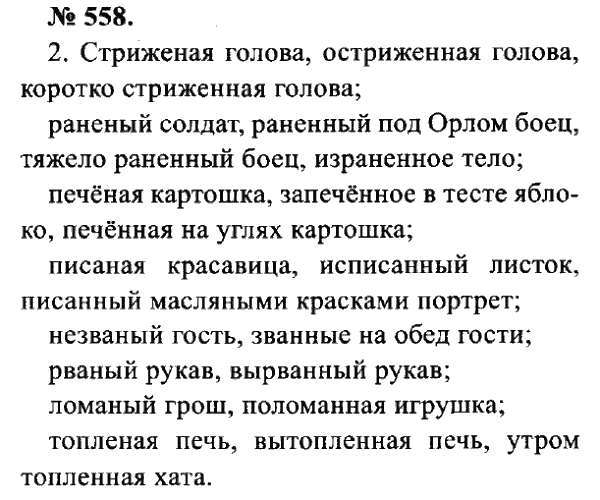 № 558.

2. Стриженая голова, остриженная голова, коротко стриженная голова;

раненый солдат, раненный под Орлом боец, тяжело раненный боец, израненное тело;

печёная картошка, запечённое в тесте яблоко, печённая на углях картошка;

писаная красавица, исписанный листок, писанный масляными красками портрет;

незваный гость, званные на обед гости;

рваный рукав, вырванный рукав;

ломаный грош, поломанная игрушка;

топленая печь, вытопленная печь, утром топленная хата.